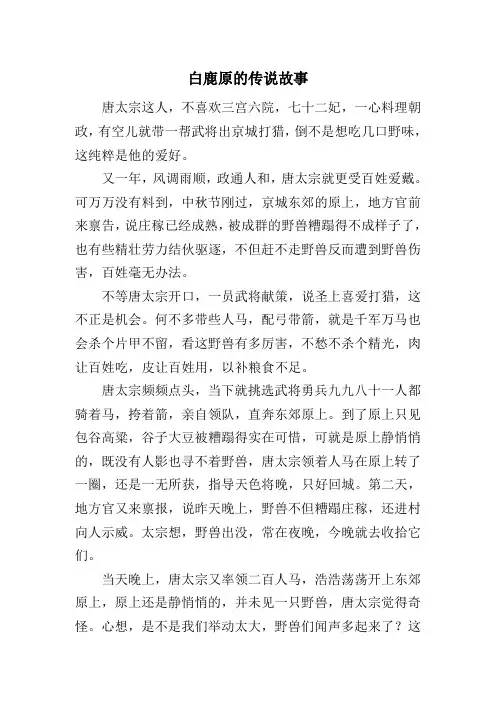 白鹿原的传说故事

唐太宗这人，不喜欢三宫六院，七十二妃，一心料理朝政，有空儿就带一帮武将出京城打猎，倒不是想吃几口野味，这纯粹是他的爱好。

又一年，风调雨顺，政通人和，唐太宗就更受百姓爱戴。可万万没有料到，中秋节刚过，京城东郊的原上，地方官前来禀告，说庄稼已经成熟，被成群的野兽糟蹋得不成样子了，也有些精壮劳力结伙驱逐，不但赶不走野兽反而遭到野兽伤害，百姓毫无办法。

不等唐太宗开口，一员武将献策，说圣上喜爱打猎，这不正是机会。何不多带些人马，配弓带箭，就是千军万马也会杀个片甲不留，看这野兽有多厉害，不愁不杀个精光，肉让百姓吃，皮让百姓用，以补粮食不足。

唐太宗频频点头，当下就挑选武将勇兵九九八十一人都骑着马，挎着箭，亲自领队，直奔东郊原上。到了原上只见包谷高粱，谷子大豆被糟蹋得实在可惜，可就是原上静悄悄的，既没有人影也寻不着野兽，唐太宗领着人马在原上转了一圈，还是一无所获，指导天色将晚，只好回城。第二天，地方官又来禀报，说昨天晚上，野兽不但糟蹋庄稼，还进村向人示威。太宗想，野兽出没，常在夜晚，今晚就去收拾它们。

当天晚上，唐太宗又率领二百人马，浩浩荡荡开上东郊原上，原上还是静悄悄的，并未见一只野兽，唐太宗觉得奇怪。心想，是不是我们举动太大，野兽们闻声多起来了？这